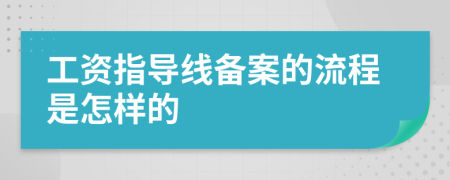 工资指导线备案的流程是怎样的